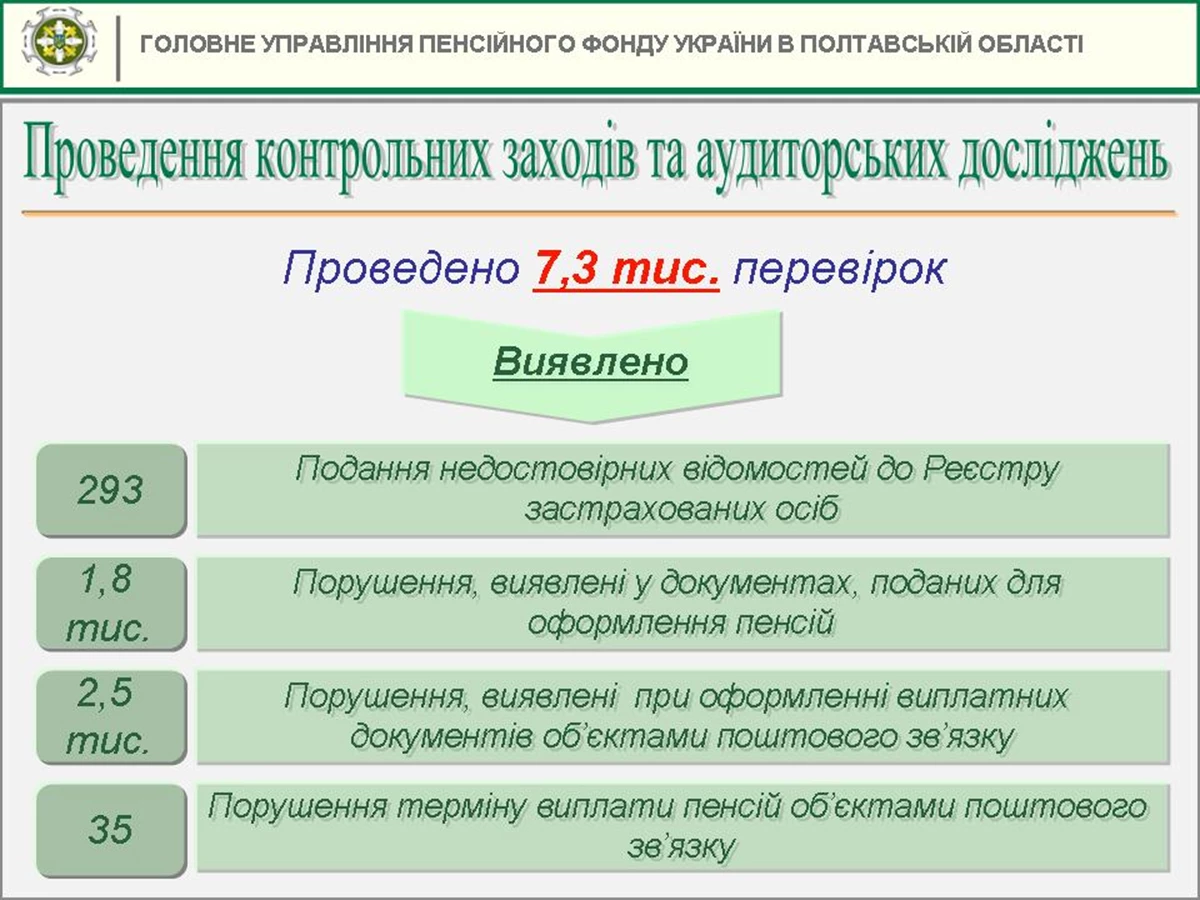 ГОЛОВНЕ УПРАВЛІННЯ ПЕНСІЙНОГО ФОНДУ УКРАЇНИ В ПОЛТАВСЬКІЙ ОБЛАСТІ

Проведення контрольних заходів та аудиторських досліджень

Проведено 7,3 тис. перевірок

Виявлено

293

Подання недостовірних відомостей до Реєстру застрахованих осіб

1,8 тис.

Порушення, виявлені у документах, поданих для оформлення пенсій

2,5 тис.

Порушення, виявлені при оформленні виплатних документів об'єктами поштового зв'язку

35

Порушення терміну виплати пенсій об'єктами поштового зв'язку